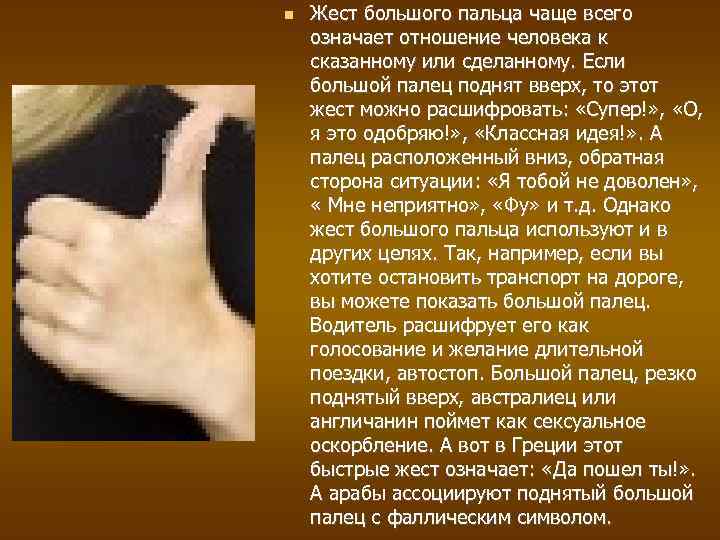 Жест большого пальца чаще всего означает отношение человека к сказанному или сделанному. Если большой палец поднят вверх, то этот жест можно расшифровать: «Супер!», «О, я это одобряю!», «Классная идея!». А палец расположенный вниз, обратная сторона ситуации: «Я тобой не доволен», « Мне неприятно», «Фу» и т.д. Однако жест большого пальца используют и в других целях. Так, например, если вы хотите остановить транспорт на дороге, вы можете показать большой палец. Водитель расшифрует его как голосование и желание длительной поездки, автостоп. Большой палец, резко поднятый вверх, австралиец или англичанин поймет как сексуальное оскорбление. А вот в Греции этот быстрые жест означает: «Да пошел ты!». А арабы ассоциируют поднятый большой палец с фаллическим символом.